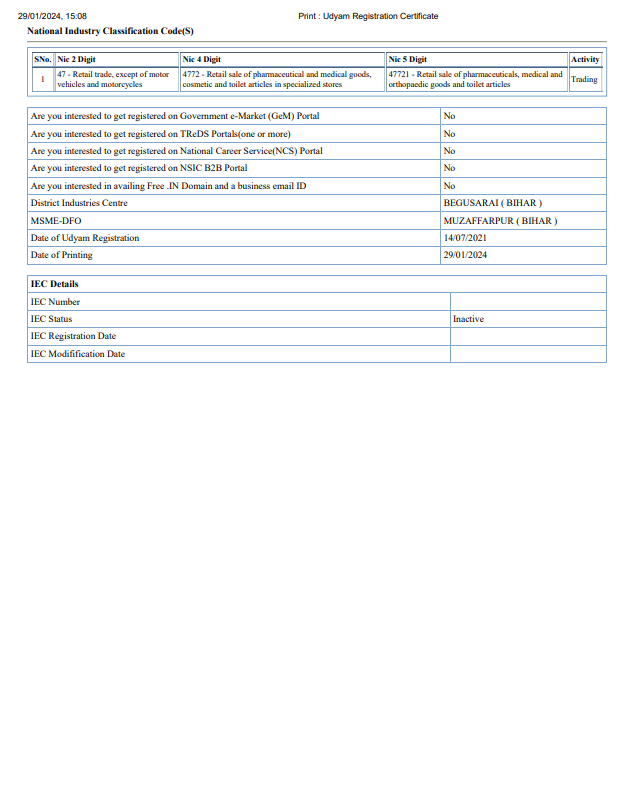 29/01/2024, 15:08 Print : Udyam Registration Certificate

National Industry Classification Code(S)

| SNo. | Nic 2 Digit | Nic 4 Digit | Nic 5 Digit | Activity |
|---|---|---|---|---|
| 1 | 47 - Retail trade, except of motor vehicles and motorcycles | 4772 - Retail sale of pharmaceutical and medical goods, cosmetic and toilet articles in specialized stores | 47721 - Retail sale of pharmaceuticals, medical and orthopaedic goods and toilet articles | Trading |

| | |
|---|---|
| Are you interested to get registered on Government e-Market (GeM) Portal | No |
| Are you interested to get registered on TReDS Portals(one or more) | No |
| Are you interested to get registered on National Career Service(NCS) Portal | No |
| Are you interested to get registered on NSIC B2B Portal | No |
| Are you interested in availing Free .IN Domain and a business email ID | No |
| District Industries Centre | BEGUSARAI ( BIHAR ) |
| MSME-DFO | MUZAFFARPUR ( BIHAR ) |
| Date of Udyam Registration | 14/07/2021 |
| Date of Printing | 29/01/2024 |

| IEC Details | |
|---|---|
| IEC Number | |
| IEC Status | Inactive |
| IEC Registration Date | |
| IEC Modification Date | |